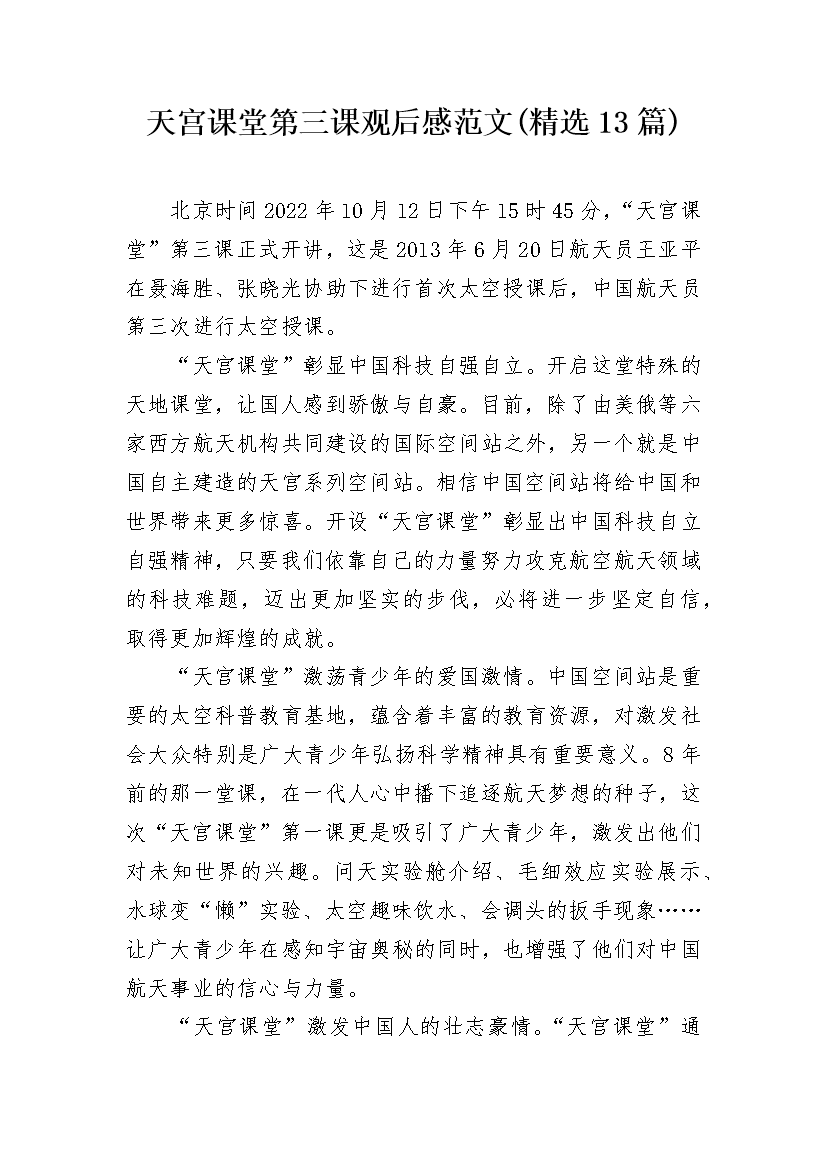 天宫课堂第三课观后感范文(精选13篇)

北京时间2022年10月12日下午15时45分，“天宫课堂”第三课正式开讲，这是2013年6月20日航天员王亚平在聂海胜、张晓光协助下进行首次太空授课后，中国航天员第三次进行太空授课。

“天宫课堂”彰显中国科技自强自立。开启这堂特殊的天地课堂，让国人感到骄傲与自豪。目前，除了由美俄等六家西方航天机构共同建设的国际空间站之外，另一个就是中国自主建造的天宫系列空间站。相信中国空间站将给中国和世界带来更多惊喜。开设“天宫课堂”彰显出中国科技自立自强精神，只要我们依靠自己的力量努力攻克航空航天领域的科技难题，迈出更加坚实的步伐，必将进一步坚定自信，取得更加辉煌的成就。

“天宫课堂”激荡青少年的爱国激情。中国空间站是重要的太空科普教育基地，蕴含着丰富的教育资源，对激发社会大众特别是广大青少年弘扬科学精神具有重要意义。8年前的那一堂课，在一代人心中播下追逐航天梦想的种子，这次“天宫课堂”第一课更是吸引了广大青少年，激发出他们对未知世界的兴趣。问天实验舱介绍、毛细效应实验展示、水球变“懒”实验、太空趣味饮水、会调头的扳手现象……让广大青少年在感知宇宙奥秘的同时，也增强了他们对中国航天事业的信心与力量。

“天宫课堂”激发中国人的壮志豪情。“天宫课堂”通